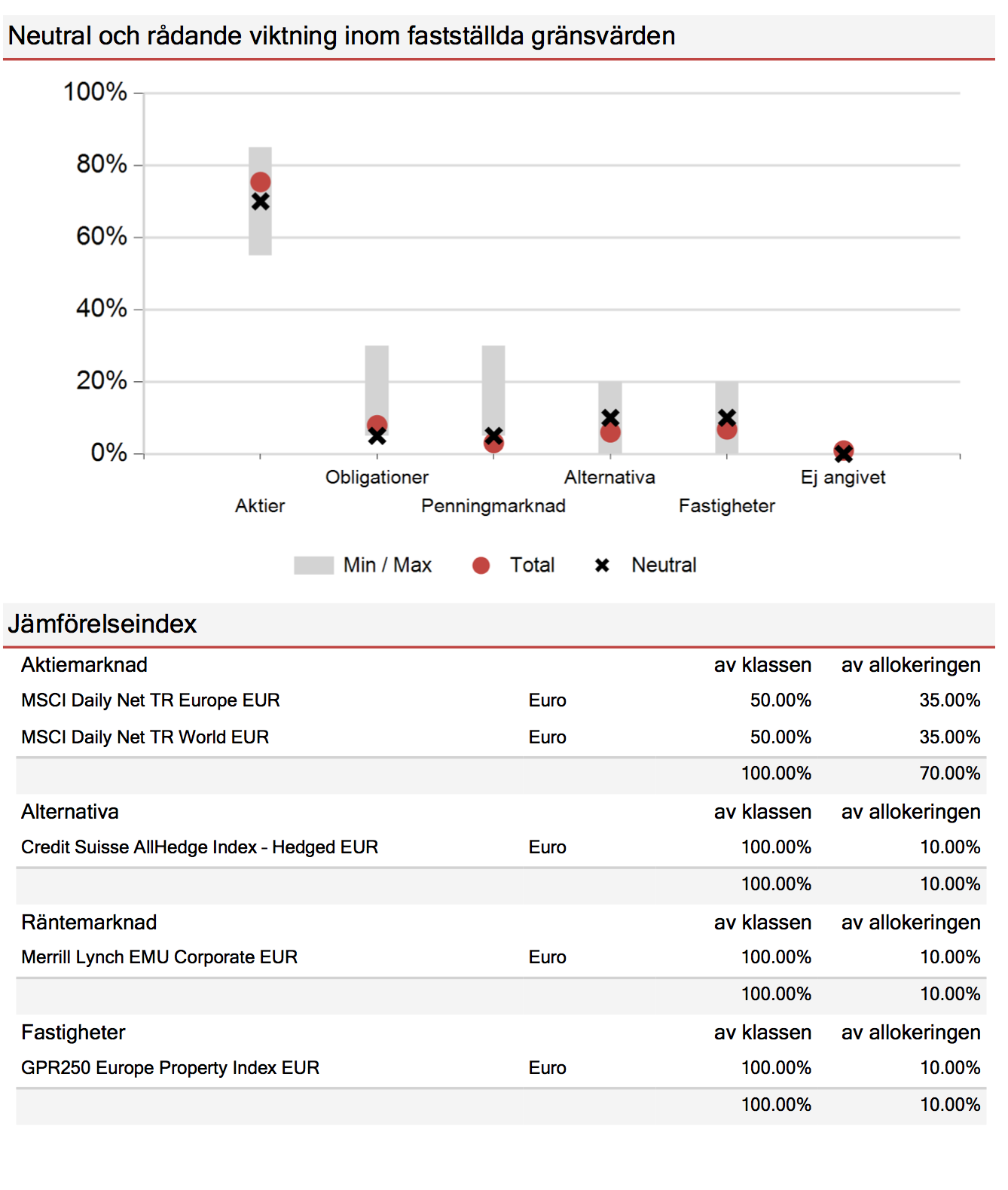 Neutral och rådande viktning inom fastställda gränsvärden

100%
80%
60%
40%
20%
0%

Aktier
Obligationer
Penningmarknad
Alternativa
Fastigheter
Ej angivet

Min / Max
Total
Neutral

Jämförelseindex

| Aktiemarknad | | av klassen | av allokeringen |
|---|---|---|---|
| MSCI Daily Net TR Europe EUR | Euro | 50.00% | 35.00% |
| MSCI Daily Net TR World EUR | Euro | 50.00% | 35.00% |
| | | 100.00% | 70.00% |
| Alternativa | | av klassen | av allokeringen |
| Credit Suisse AllHedge Index - Hedged EUR | Euro | 100.00% | 10.00% |
| | | 100.00% | 10.00% |
| Räntemarknad | | av klassen | av allokeringen |
| Merrill Lynch EMU Corporate EUR | Euro | 100.00% | 10.00% |
| | | 100.00% | 10.00% |
| Fastigheter | | av klassen | av allokeringen |
| GPR250 Europe Property Index EUR | Euro | 100.00% | 10.00% |
| | | 100.00% | 10.00% |